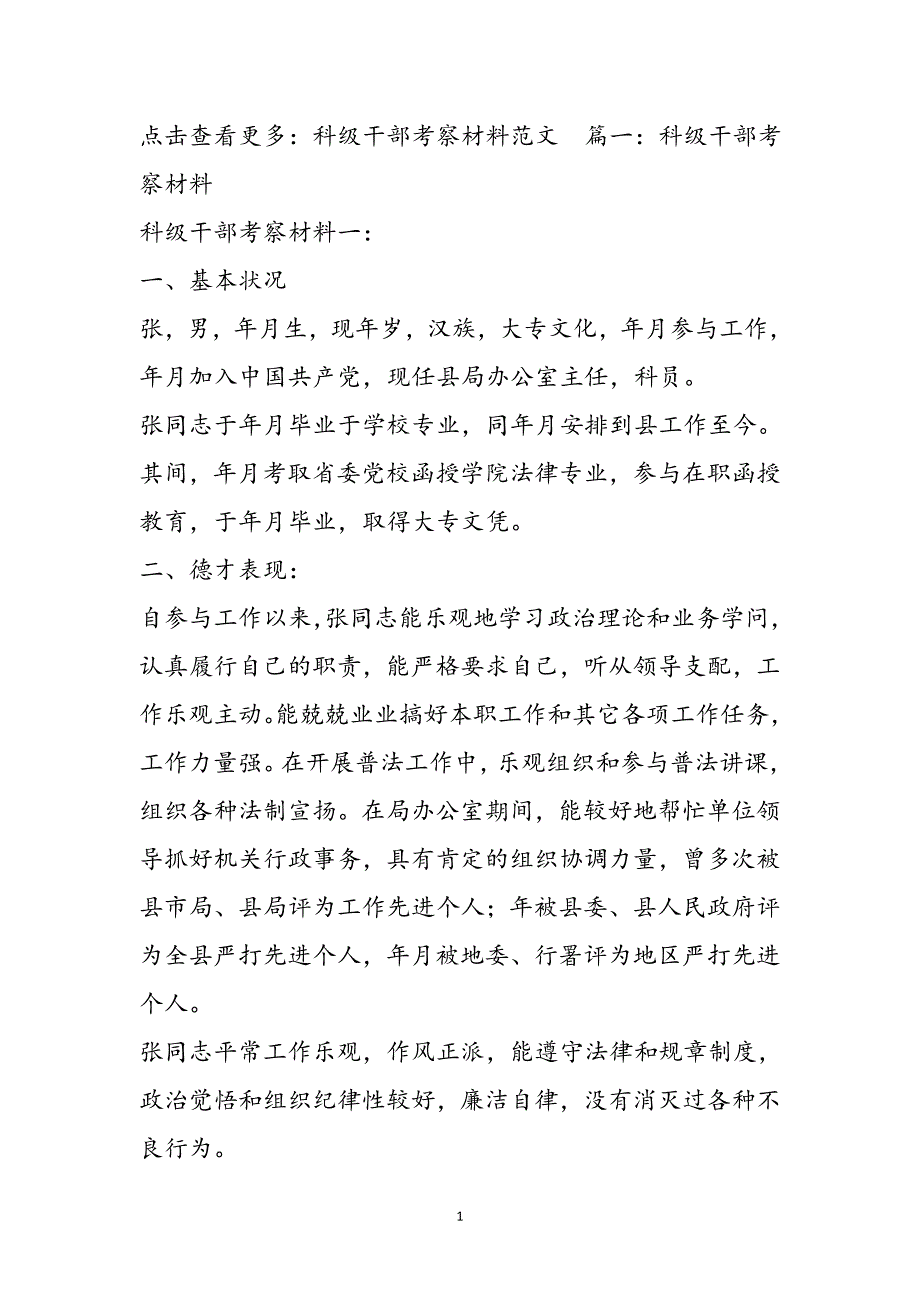 点击查看更多：科级干部考察材料范文　篇一：科级干部考察材料

科级干部考察材料一：

一、基本状况

张，男，年月生，现年岁，汉族，大专文化，年月参与工作，年月加入中国共产党，现任县局办公室主任，科员。

张同志于年月毕业于学校专业，同年月安排到县工作至今。其间，年月考取省委党校函授学院法律专业，参与在职函授教育，于年月毕业，取得大专文凭。

二、德才表现：

自参与工作以来,张同志能乐观地学习政治理论和业务学问，认真履行自己的职责，能严格要求自己，听从领导支配，工作乐观主动。能兢兢业业搞好本职工作和其它各项工作任务，工作力量强。在开展普法工作中，乐观组织和参与普法讲课，组织各种法制宣扬。在局办公室期间，能较好地帮忙单位领导抓好机关行政事务，具有肯定的组织协调力量，曾多次被县市局、县局评为工作先进个人；年被县委、县人民政府评为全县严打先进个人，年月被地委、行署评为地区严打先进个人。

张同志平常工作乐观，作风正派，能遵守法律和规章制度，政治觉悟和组织纪律性较好，廉洁自律，没有消灭过各种不良行为。

1